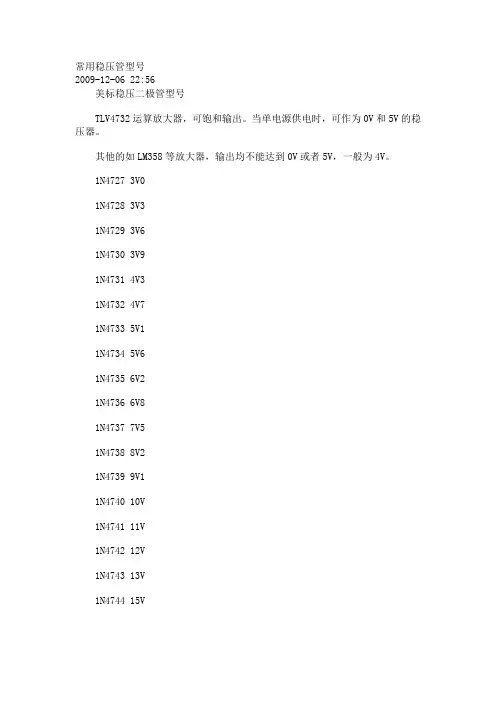 常用稳压管型号
2009-12-06 22:56
美标稳压二极管型号

TLV4732 运算放大器，可饱和输出。当单电源供电时，可作为 0V 和 5V 的稳压器。

其他的如 LM358 等放大器，输出均不能达到 0V 或者 5V，一般为 4V。

1N4727 3V0

1N4728 3V3

1N4729 3V6

1N4730 3V9

1N4731 4V3

1N4732 4V7

1N4733 5V1

1N4734 5V6

1N4735 6V2

1N4736 6V8

1N4737 7V5

1N4738 8V2

1N4739 9V1

1N4740 10V

1N4741 11V

1N4742 12V

1N4743 13V

1N4744 15V